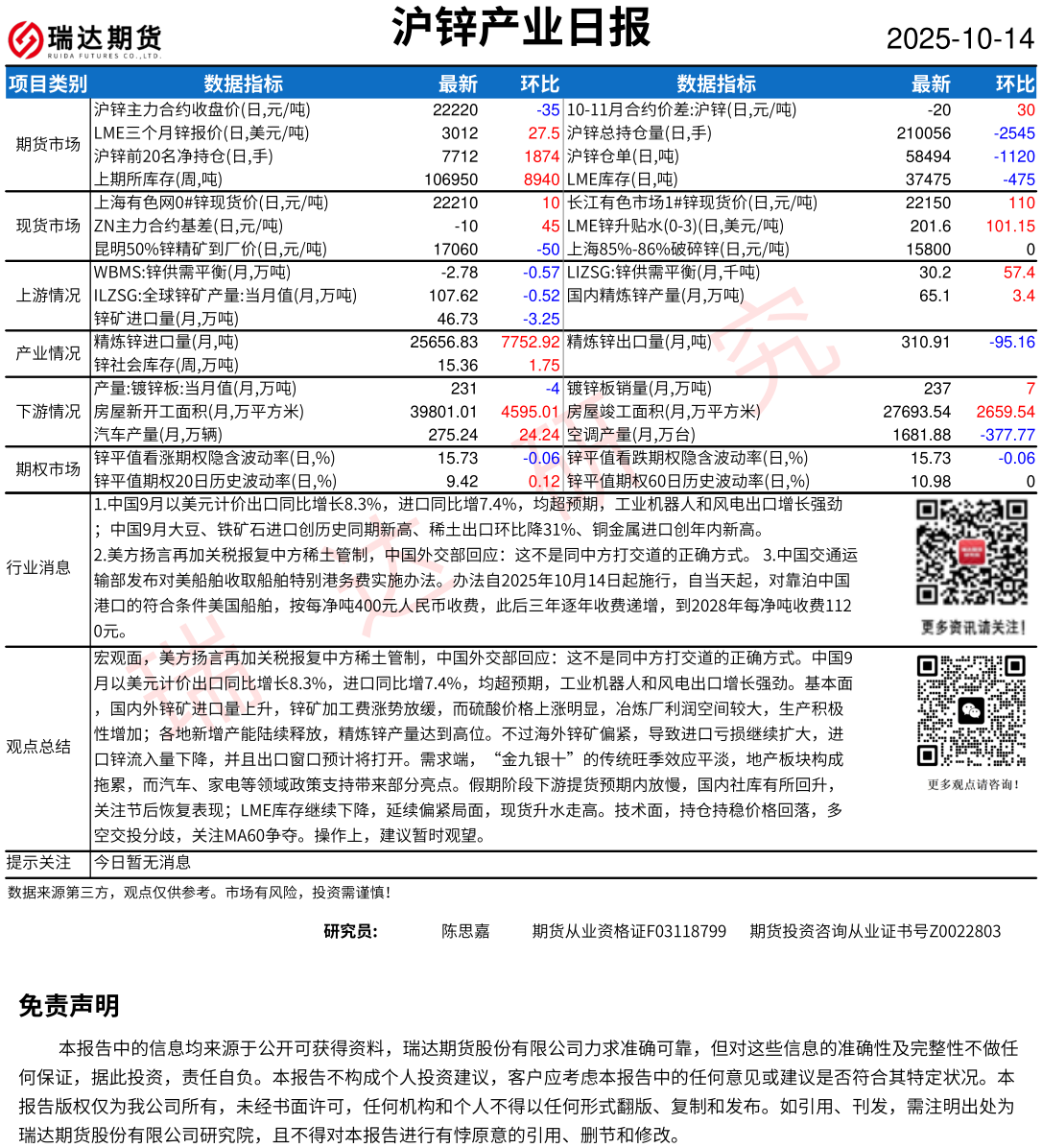 瑞达期货 RUIDA FUTURES CO.,LTD.

沪锌产业日报

2025-10-14

| 项目类别 | 数据指标 | 最新 | 环比 | 数据指标 | 最新 | 环比 |
|---|---|---|---|---|---|---|
| 期货市场 | 沪锌主力合约收盘价(日,元/吨) | 22220 | -35 | 10-11月合约价差:沪锌(日,元/吨) | -20 | 30 |
| | LME三个月锌报价(日,美元/吨) | 3012 | 27.5 | 沪锌总持仓量(日,手) | 210056 | -2545 |
| | 沪锌前20名净持仓(日,手) | 7712 | 1874 | 沪锌仓单(日,吨) | 58494 | -1120 |
| | 上期所库存(周,吨) | 106950 | 8940 | LME库存(日,吨) | 37475 | -475 |
| 现货市场 | 上海有色网0#锌现货价(日,元/吨) | 22210 | 10 | 长江有色市场1#锌现货价(日,元/吨) | 22150 | 110 |
| | ZN主力合约基差(日,元/吨) | -10 | 45 | LME锌升贴水(0-3)(日,美元/吨) | 201.6 | 101.15 |
| | 昆明50%锌精矿到厂价(日,元/吨) | 17060 | -50 | 上海85%-86%破碎锌(日,元/吨) | 15800 | 0 |
| 上游情况 | WBMS:锌供需平衡(月,万吨) | -2.78 | -0.57 | LIZSG:锌供需平衡(月,千吨) | 30.2 | 57.4 |
| | ILZSG:全球锌矿产量:当月值(月,万吨) | 107.62 | -0.52 | 国内精炼锌产量(月,万吨) | 65.1 | 3.4 |
| | 锌矿进口量(月,万吨) | 46.73 | -3.25 | | | |
| 产业情况 | 精炼锌进口量(月,吨) | 25656.83 | 7752.92 | 精炼锌出口量(月,吨) | 310.91 | -95.16 |
| | 锌社会库存(周,万吨) | 15.36 | 1.75 | | | |
| 下游情况 | 产量:镀锌板:当月值(月,万吨) | 231 | -4 | 镀锌板销量(月,万吨) | 237 | 7 |
| | 房屋新开工面积(月,万平方米) | 39801.01 | 4595.01 | 房屋竣工面积(月,万平方米) | 27693.54 | 2659.54 |
| | 汽车产量(月,万辆) | 275.24 | 24.24 | 空调产量(月,万台) | 1681.88 | -377.77 |
| 期权市场 | 锌平值看涨期权隐含波动率(日,%) | 15.73 | -0.06 | 锌平值看跌期权隐含波动率(日,%) | 15.73 | -0.06 |
| | 锌平值期权20日历史波动率(日,%) | 9.42 | 0.12 | 锌平值期权60日历史波动率(日,%) | 10.98 | 0 |

行业消息

1.中国9月以美元计价出口同比增长8.3%，进口同比增7.4%，均超预期，工业机器人和风电出口增长强劲；中国9月大豆、铁矿石进口创历史同期新高、稀土出口环比降31%、铜金属进口创年内新高。
2.美方扬言再加关税报复中方稀土管制，中国外交部回应：这不是同中方打交道的正确方式。 3.中国交通运输部发布对美船舶收取船舶特别港务费实施办法。办法自2025年10月14日起施行，自当天起，对靠泊中国港口的符合条件美国船舶，按每净吨400元人民币收费，此后三年逐年收费递增，到2028年每净吨收费1120元。

更多资讯请关注!

观点总结

宏观面，美方扬言再加关税报复中方稀土管制，中国外交部回应：这不是同中方打交道的正确方式。中国9月以美元计价出口同比增长8.3%，进口同比增7.4%，均超预期，工业机器人和风电出口增长强劲。基本面，国内外锌矿进口量上升，锌矿加工费涨势放缓，而硫酸价格上涨明显，冶炼厂利润空间较大，生产积极性增加；各地新增产能陆续释放，精炼锌产量达到高位。不过海外锌矿偏紧，导致进口亏损继续扩大，进口锌流入量下降，并且出口窗口预计将打开。需求端，“金九银十”的传统旺季效应平淡，地产板块构成拖累，而汽车、家电等领域政策支持带来部分亮点。假期阶段下游提货预期内放慢，国内社库有所回升，关注节后恢复表现；LME库存继续下降，延续偏紧局面，现货升水走高。技术面，持仓持稳价格回落，多空交投分歧，关注MA60争夺。操作上，建议暂时观望。

更多观点请咨询!

提示关注 今日暂无消息

数据来源第三方，观点仅供参考。市场有风险，投资需谨慎!

研究员： 陈思嘉 期货从业资格证F03118799 期货投资咨询从业证书号Z0022803

免责声明

本报告中的信息均来源于公开可获得资料，瑞达期货股份有限公司力求准确可靠，但对这些信息的准确性及完整性不做任何保证，据此投资，责任自负。本报告不构成个人投资建议，客户应考虑本报告中的任何意见或建议是否符合其特定状况。本报告版权仅为我公司所有，未经书面许可，任何机构和个人不得以任何形式翻版、复制和发布。如引用、刊发，需注明出处为瑞达期货股份有限公司研究院，且不得对本报告进行有悖原意的引用、删节和修改。